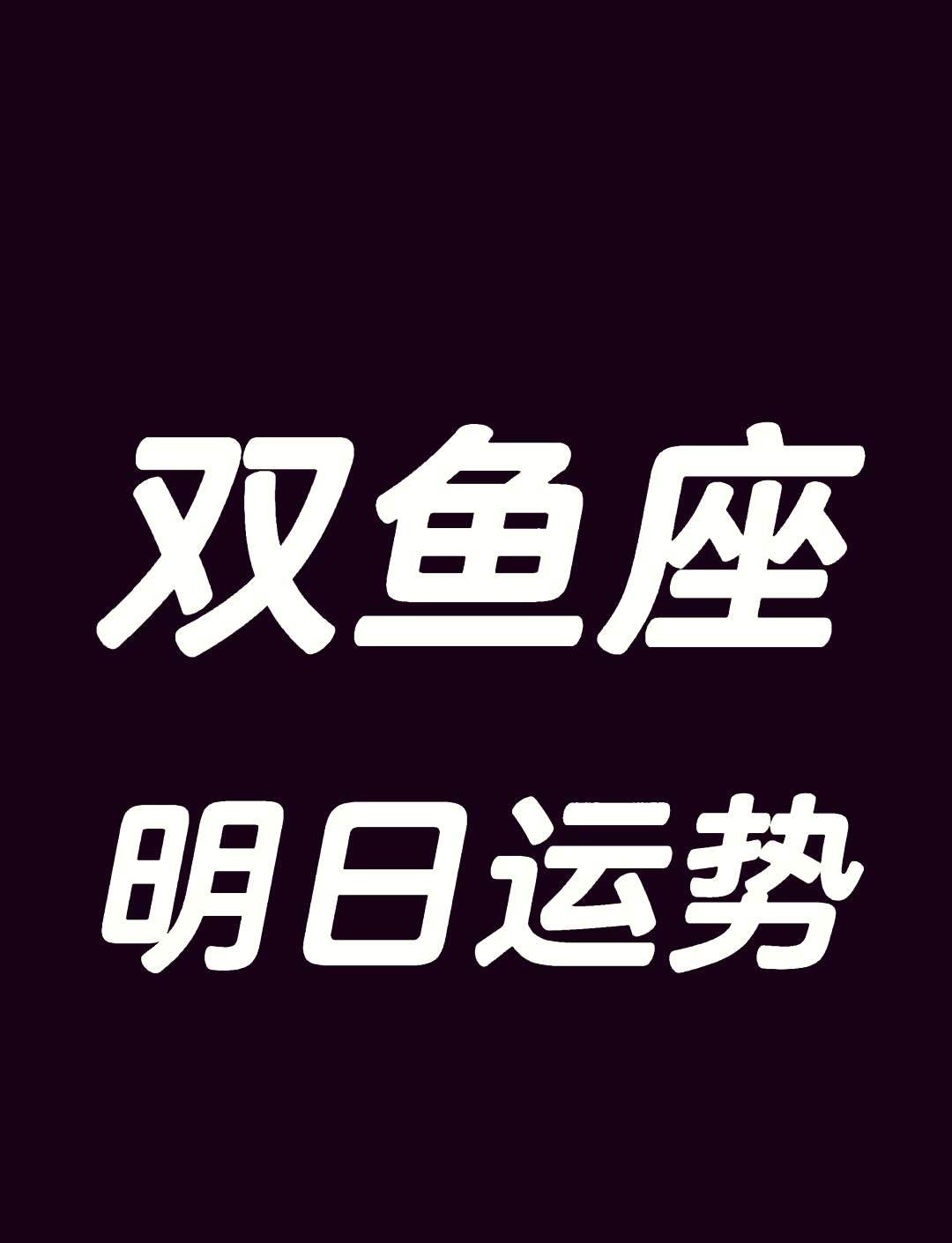 双鱼座

明日运势